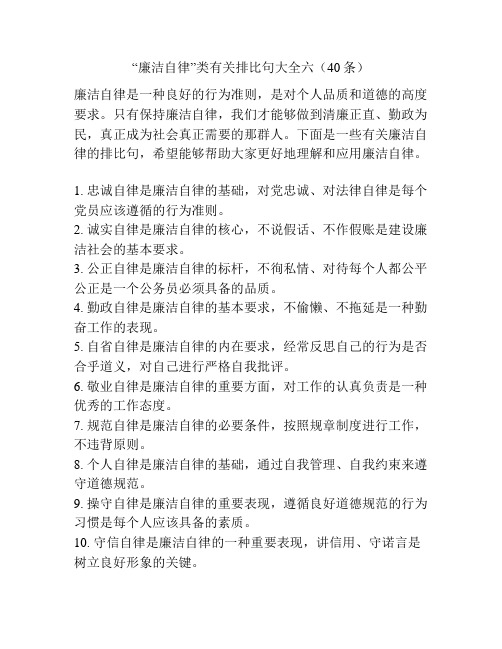 “廉洁自律”类有关排比句大全六（40条）

廉洁自律是一种良好的行为准则，是对个人品质和道德的高度要求。只有保持廉洁自律，我们才能够做到清廉正直、勤政为民，真正成为社会真正需要的那群人。下面是一些有关廉洁自律的排比句，希望能够帮助大家更好地理解和应用廉洁自律。

1. 忠诚自律是廉洁自律的基础，对党忠诚、对法律自律是每个党员应该遵循的行为准则。
2. 诚实自律是廉洁自律的核心，不说假话、不作假账是建设廉洁社会的基本要求。
3. 公正自律是廉洁自律的标杆，不徇私情、对待每个人都公平公正是一个公务员必须具备的品质。
4. 勤政自律是廉洁自律的基本要求，不偷懒、不拖延是一种勤奋工作的表现。
5. 自省自律是廉洁自律的内在要求，经常反思自己的行为是否合乎道义，对自己进行严格自我批评。
6. 敬业自律是廉洁自律的重要方面，对工作的认真负责是一种优秀的工作态度。
7. 规范自律是廉洁自律的必要条件，按照规章制度进行工作，不违背原则。
8. 个人自律是廉洁自律的基础，通过自我管理、自我约束来遵守道德规范。
9. 操守自律是廉洁自律的重要表现，遵循良好道德规范的行为习惯是每个人应该具备的素质。
10. 守信自律是廉洁自律的一种重要表现，讲信用、守诺言是树立良好形象的关键。